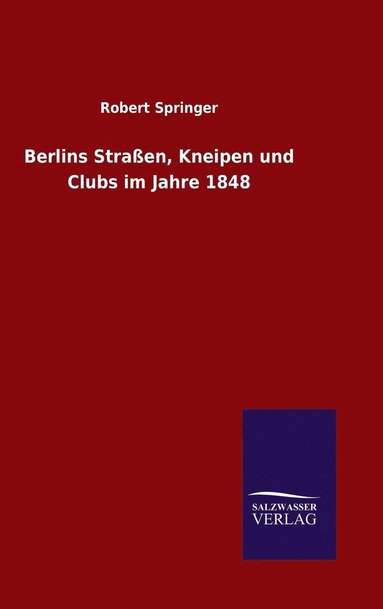 Robert Springer

Berlins Straßen, Kneipen und Clubs im Jahre 1848

SALZWASSER
VERLAG